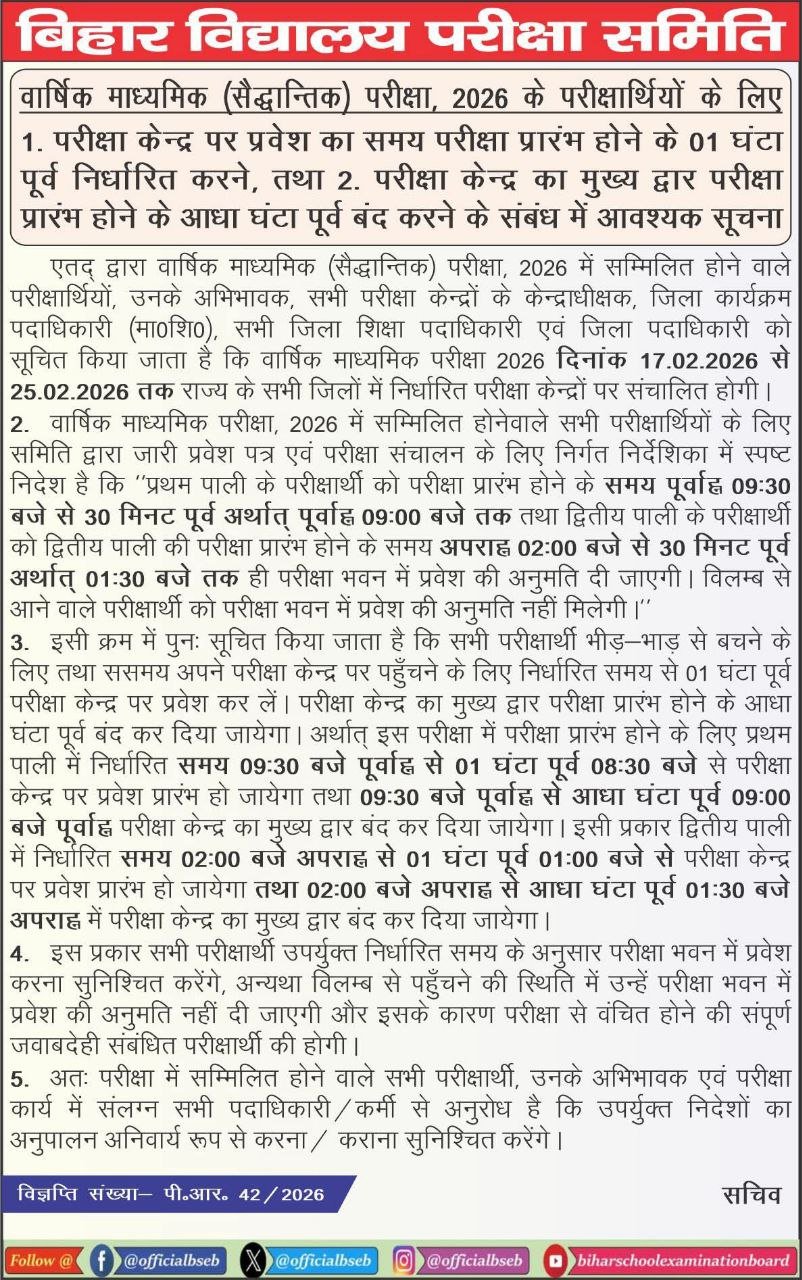 बिहार विद्यालय परीक्षा समिति

वार्षिक माध्यमिक (सैद्धान्तिक) परीक्षा, 2026 के परीक्षार्थियों के लिए
1. परीक्षा केन्द्र पर प्रवेश का समय परीक्षा प्रारंभ होने के 01 घंटा पूर्व निर्धारित करने, तथा 2. परीक्षा केन्द्र का मुख्य द्वार परीक्षा प्रारंभ होने के आधा घंटा पूर्व बंद करने के संबंध में आवश्यक सूचना

एतद् द्वारा वार्षिक माध्यमिक (सैद्धान्तिक) परीक्षा, 2026 में सम्मिलित होने वाले परीक्षार्थियों, उनके अभिभावक, सभी परीक्षा केन्द्रों के केन्द्राधीक्षक, जिला कार्यक्रम पदाधिकारी (मा0शि0), सभी जिला शिक्षा पदाधिकारी एवं जिला पदाधिकारी को सूचित किया जाता है कि वार्षिक माध्यमिक परीक्षा 2026 दिनांक 17.02.2026 से 25.02.2026 तक राज्य के सभी जिलों में निर्धारित परीक्षा केन्द्रों पर संचालित होगी।

2. वार्षिक माध्यमिक परीक्षा, 2026 में सम्मिलित होनेवाले सभी परीक्षार्थियों के लिए समिति द्वारा जारी प्रवेश पत्र एवं परीक्षा संचालन के लिए निर्गत निर्देशिका में स्पष्ट निदेश है कि ''प्रथम पाली के परीक्षार्थी को परीक्षा प्रारंभ होने के समय पूर्वाह्न 09:30 बजे से 30 मिनट पूर्व अर्थात् पूर्वाह्न 09:00 बजे तक तथा द्वितीय पाली के परीक्षार्थी को द्वितीय पाली की परीक्षा प्रारंभ होने के समय अपराह्न 02:00 बजे से 30 मिनट पूर्व अर्थात् 01:30 बजे तक ही परीक्षा भवन में प्रवेश की अनुमति दी जाएगी। विलम्ब से आने वाले परीक्षार्थी को परीक्षा भवन में प्रवेश की अनुमति नहीं मिलेगी।''

3. इसी क्रम में पुनः सूचित किया जाता है कि सभी परीक्षार्थी भीड़–भाड़ से बचने के लिए तथा ससमय अपने परीक्षा केन्द्र पर पहुँचने के लिए निर्धारित समय से 01 घंटा पूर्व परीक्षा केन्द्र पर प्रवेश कर लें। परीक्षा केन्द्र का मुख्य द्वार परीक्षा प्रारंभ होने के आधा घंटा पूर्व बंद कर दिया जायेगा। अर्थात् इस परीक्षा में परीक्षा प्रारंभ होने के लिए प्रथम पाली में निर्धारित समय 09:30 बजे पूर्वाह्न से 01 घंटा पूर्व 08:30 बजे से परीक्षा केन्द्र पर प्रवेश प्रारंभ हो जायेगा तथा 09:30 बजे पूर्वाह्न से आधा घंटा पूर्व 09:00 बजे पूर्वाह्न परीक्षा केन्द्र का मुख्य द्वार बंद कर दिया जायेगा। इसी प्रकार द्वितीय पाली में निर्धारित समय 02:00 बजे अपराह्न से 01 घंटा पूर्व 01:00 बजे से परीक्षा केन्द्र पर प्रवेश प्रारंभ हो जायेगा तथा 02:00 बजे अपराह्न से आधा घंटा पूर्व 01:30 बजे अपराह्न में परीक्षा केन्द्र का मुख्य द्वार बंद कर दिया जायेगा।

4. इस प्रकार सभी परीक्षार्थी उपर्युक्त निर्धारित समय के अनुसार परीक्षा भवन में प्रवेश करना सुनिश्चित करेंगे, अन्यथा विलम्ब से पहुँचने की स्थिति में उन्हें परीक्षा भवन में प्रवेश की अनुमति नहीं दी जाएगी और इसके कारण परीक्षा से वंचित होने की संपूर्ण जवाबदेही संबंधित परीक्षार्थी की होगी।

5. अतः परीक्षा में सम्मिलित होने वाले सभी परीक्षार्थी, उनके अभिभावक एवं परीक्षा कार्य में संलग्न सभी पदाधिकारी/कर्मी से अनुरोध है कि उपर्युक्त निदेशों का अनुपालन अनिवार्य रूप से करना/ कराना सुनिश्चित करेंगे।

विज्ञप्ति संख्या– पी.आर. 42/2026

सचिव

Follow @ @officialbseb @officialbseb @officialbseb biharschoolexaminationboard